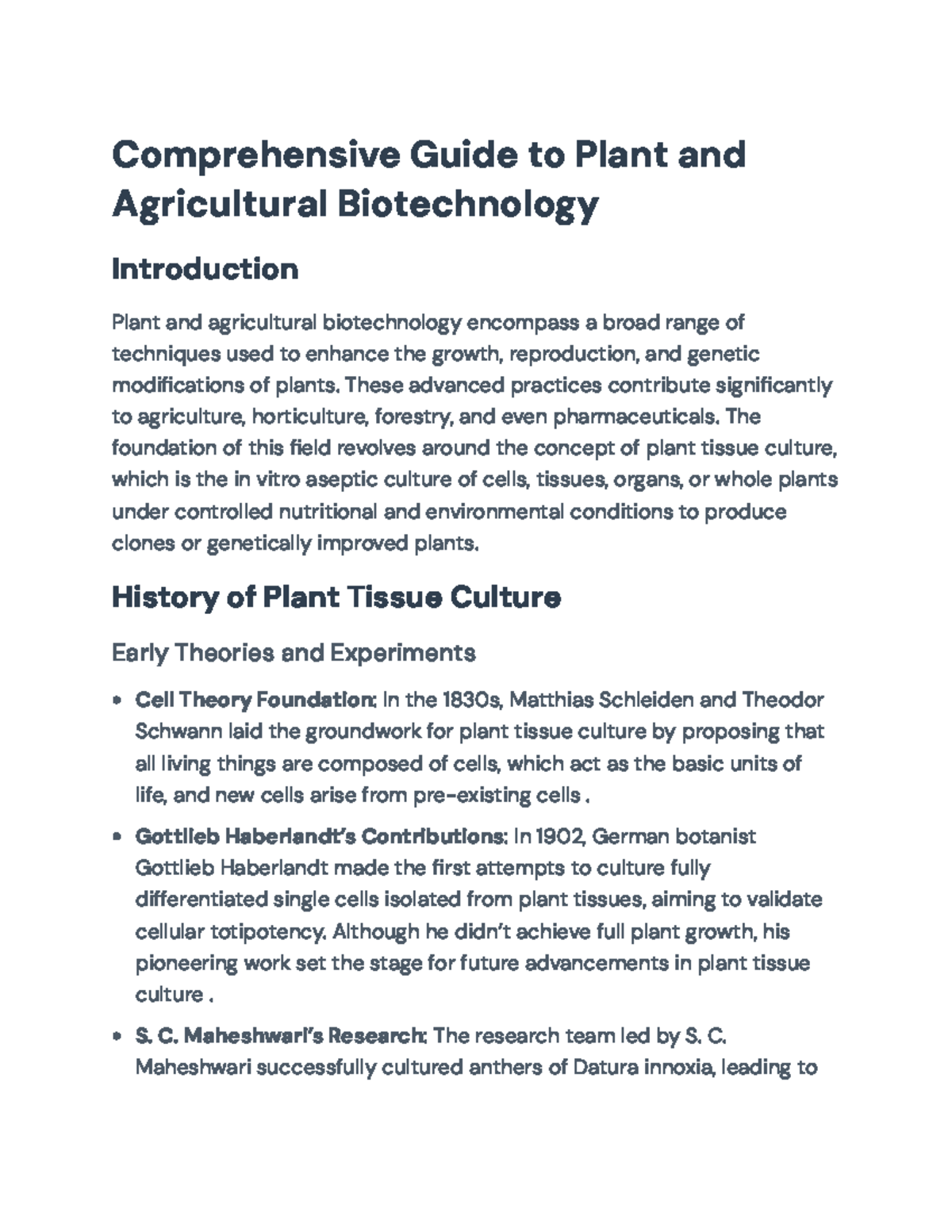 Comprehensive Guide to Plant and Agricultural Biotechnology

Introduction

Plant and agricultural biotechnology encompass a broad range of techniques used to enhance the growth, reproduction, and genetic modifications of plants. These advanced practices contribute significantly to agriculture, horticulture, forestry, and even pharmaceuticals. The foundation of this field revolves around the concept of plant tissue culture, which is the in vitro aseptic culture of cells, tissues, organs, or whole plants under controlled nutritional and environmental conditions to produce clones or genetically improved plants.

History of Plant Tissue Culture

Early Theories and Experiments

• Cell Theory Foundation: In the 1830s, Matthias Schleiden and Theodor Schwann laid the groundwork for plant tissue culture by proposing that all living things are composed of cells, which act as the basic units of life, and new cells arise from pre-existing cells .

• Gottlieb Haberlandt's Contributions: In 1902, German botanist Gottlieb Haberlandt made the first attempts to culture fully differentiated single cells isolated from plant tissues, aiming to validate cellular totipotency. Although he didn't achieve full plant growth, his pioneering work set the stage for future advancements in plant tissue culture .

• S. C. Maheshwari's Research: The research team led by S. C. Maheshwari successfully cultured anthers of Datura innoxia, leading to